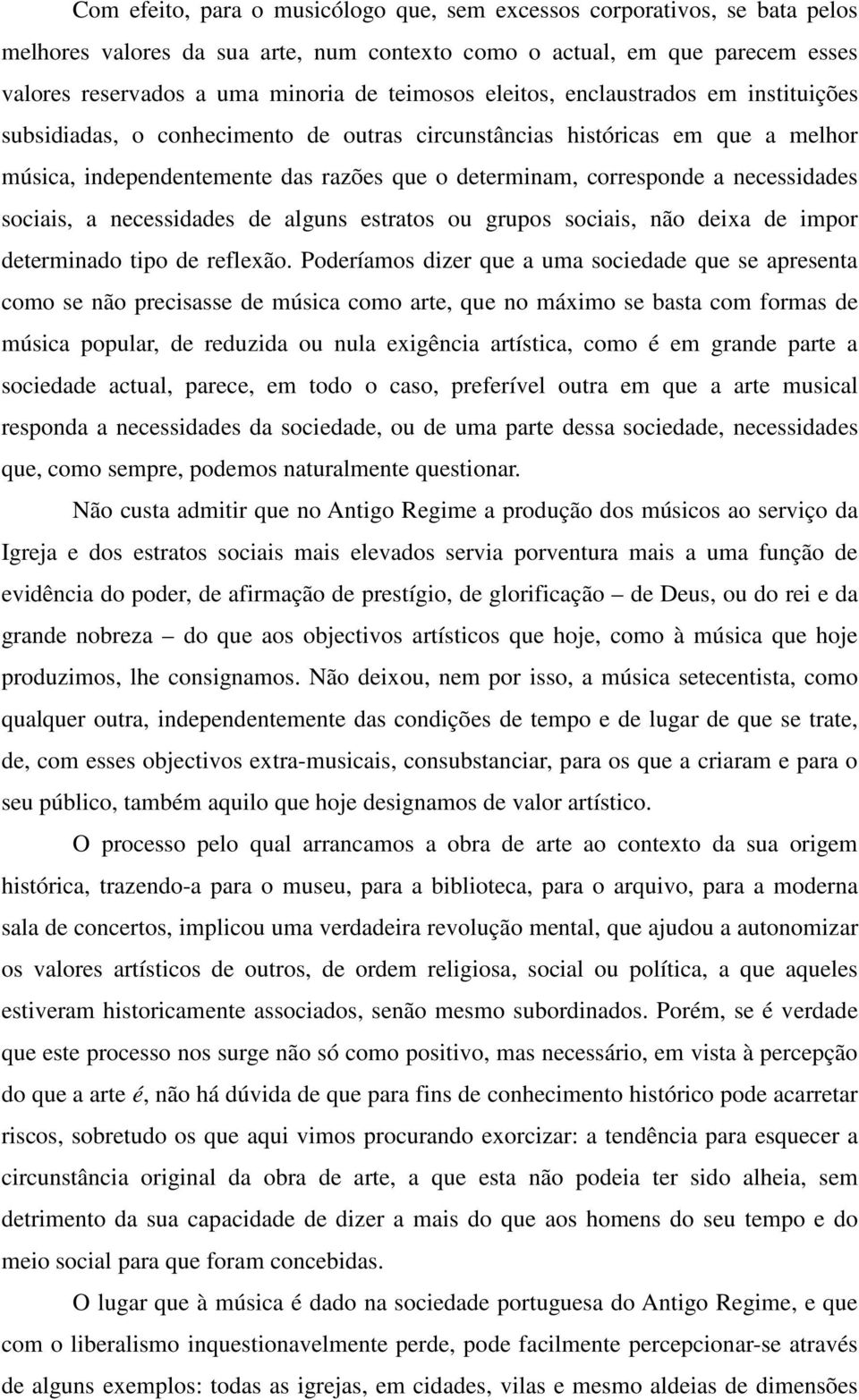 Com efeito, para o musicólogo que, sem excessos corporativos, se bata pelos melhores valores da sua arte, num contexto como o actual, em que parecem esses valores reservados a uma minoria de teimosos eleitos, enclaustrados em instituições subsidiadas, o conhecimento de outras circunstâncias históricas em que a melhor música, independentemente das razões que o determinam, corresponde a necessidades sociais, a necessidades de alguns estratos ou grupos sociais, não deixa de impor determinado tipo de reflexão. Poderíamos dizer que a uma sociedade que se apresenta como se não precisasse de música como arte, que no máximo se basta com formas de música popular, de reduzida ou nula exigência artística, como é em grande parte a sociedade actual, parece, em todo o caso, preferível outra em que a arte musical responda a necessidades da sociedade, ou de uma parte dessa sociedade, necessidades que, como sempre, podemos naturalmente questionar.

Não custa admitir que no Antigo Regime a produção dos músicos ao serviço da Igreja e dos estratos sociais mais elevados servia porventura mais a uma função de evidência do poder, de afirmação de prestígio, de glorificação – de Deus, ou do rei e da grande nobreza – do que aos objectivos artísticos que hoje, como à música que hoje produzimos, lhe consignamos. Não deixou, nem por isso, a música setecentista, como qualquer outra, independentemente das condições de tempo e de lugar de que se trate, de, com esses objectivos extra-musicais, consubstanciar, para os que a criaram e para o seu público, também aquilo que hoje designamos de valor artístico.

O processo pelo qual arrancamos a obra de arte ao contexto da sua origem histórica, trazendo-a para o museu, para a biblioteca, para o arquivo, para a moderna sala de concertos, implicou uma verdadeira revolução mental, que ajudou a autonomizar os valores artísticos de outros, de ordem religiosa, social ou política, a que aqueles estiveram historicamente associados, senão mesmo subordinados. Porém, se é verdade que este processo nos surge não só como positivo, mas necessário, em vista à percepção do que a arte é, não há dúvida de que para fins de conhecimento histórico pode acarretar riscos, sobretudo os que aqui vimos procurando exorcizar: a tendência para esquecer a circunstância original da obra de arte, a que esta não podeia ter sido alheia, sem detrimento da sua capacidade de dizer a mais do que aos homens do seu tempo e do meio social para que foram concebidas.

O lugar que à música é dado na sociedade portuguesa do Antigo Regime, e que com o liberalismo inquestionavelmente perde, pode facilmente percepcionar-se através de alguns exemplos: todas as igrejas, em cidades, vilas e mesmo aldeias de dimensões